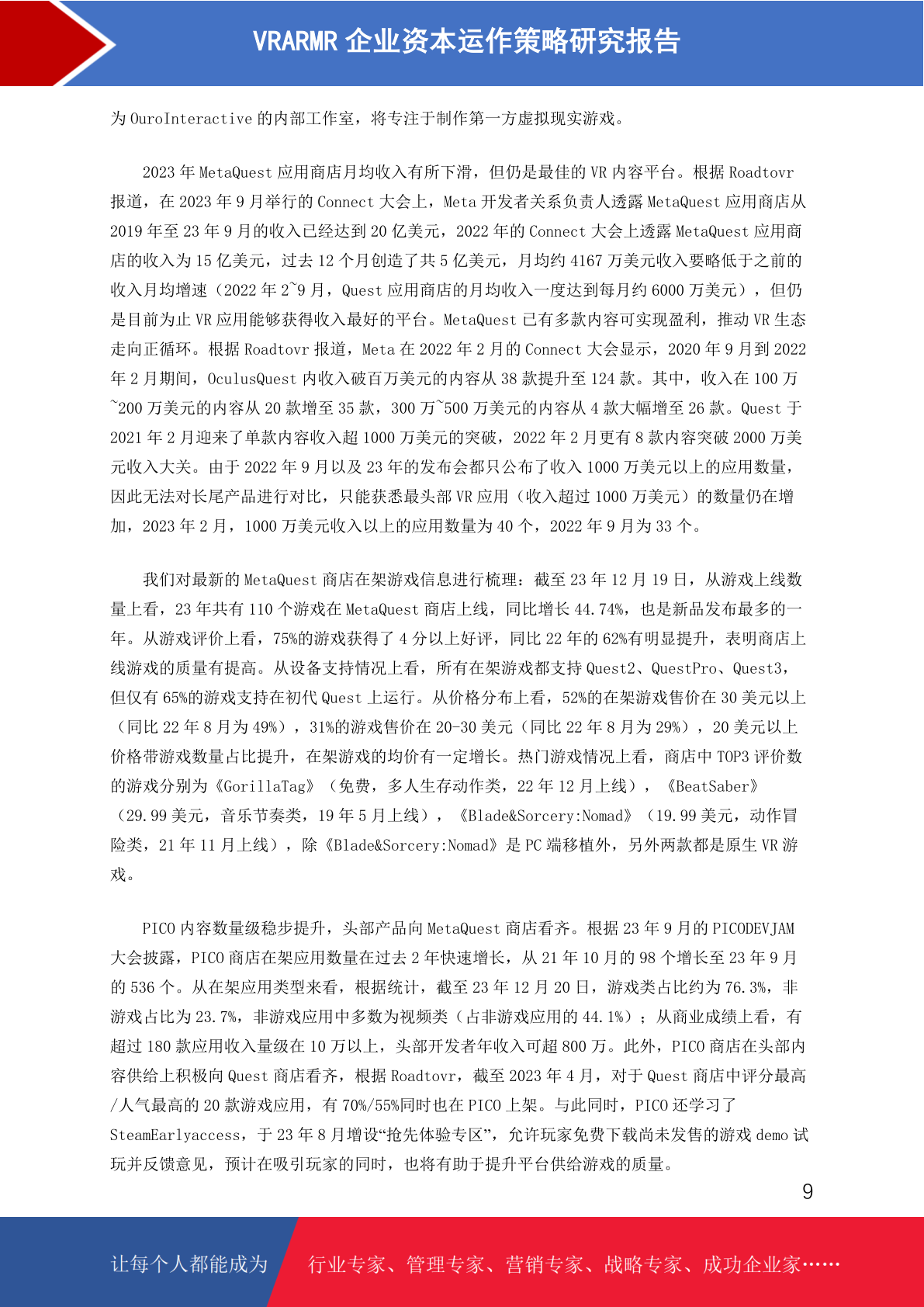 VRARMR 企业资本运作策略研究报告

为 OuroInteractive 的内部工作室，将专注于制作第一方虚拟现实游戏。

2023 年 MetaQuest 应用商店月均收入有所下滑，但仍是最佳的 VR 内容平台。根据 Roadtovr 报道，在 2023 年 9 月举行的 Connect 大会上，Meta 开发者关系负责人透露 MetaQuest 应用商店从 2019 年至 23 年 9 月的收入已经达到 20 亿美元，2022 年的 Connect 大会上透露 MetaQuest 应用商店的收入为 15 亿美元，过去 12 个月创造了共 5 亿美元，月均约 4167 万美元收入要略低于之前的收入月均增速（2022 年 2~9 月，Quest 应用商店的月均收入一度达到每月约 6000 万美元），但仍是目前为止 VR 应用能够获得收入最好的平台。MetaQuest 已有多款内容可实现盈利，推动 VR 生态走向正循环。根据 Roadtovr 报道，Meta 在 2022 年 2 月的 Connect 大会显示，2020 年 9 月到 2022 年 2 月期间，OculusQuest 内收入破百万美元的内容从 38 款提升至 124 款。其中，收入在 100 万~200 万美元的内容从 20 款增至 35 款，300 万~500 万美元的内容从 4 款大幅增至 26 款。Quest 于 2021 年 2 月迎来了单款内容收入超 1000 万美元的突破，2022 年 2 月更有 8 款内容突破 2000 万美元收入大关。由于 2022 年 9 月以及 23 年的发布会都只公布了收入 1000 万美元以上的应用数量，因此无法对长尾产品进行对比，只能获悉最头部 VR 应用（收入超过 1000 万美元）的数量仍在增加，2023 年 2 月，1000 万美元收入以上的应用数量为 40 个，2022 年 9 月为 33 个。

我们对最新的 MetaQuest 商店在架游戏信息进行梳理：截至 23 年 12 月 19 日，从游戏上线数量上看，23 年共有 110 个游戏在 MetaQuest 商店上线，同比增长 44.74%，也是新品发布最多的一年。从游戏评价上看，75%的游戏获得了 4 分以上好评，同比 22 年的 62%有明显提升，表明商店上线游戏的质量有提高。从设备支持情况上看，所有在架游戏都支持 Quest2、QuestPro、Quest3，但仅有 65%的游戏支持在初代 Quest 上运行。从价格分布上看，52%的在架游戏售价在 30 美元以上（同比 22 年 8 月为 49%），31%的游戏售价在 20-30 美元（同比 22 年 8 月为 29%），20 美元以上价格带游戏数量占比提升，在架游戏的均价有一定增长。热门游戏情况上看，商店中 TOP3 评价数的游戏分别为《GorillaTag》（免费，多人生存动作类，22 年 12 月上线），《BeatSaber》（29.99 美元，音乐节奏类，19 年 5 月上线），《Blade&Sorcery:Nomad》（19.99 美元，动作冒险类，21 年 11 月上线），除《Blade&Sorcery:Nomad》是 PC 端移植外，另外两款都是原生 VR 游戏。

PICO 内容数量级稳步提升，头部产品向 MetaQuest 商店看齐。根据 23 年 9 月的 PICODEVJAM 大会披露，PICO 商店在架应用数量在过去 2 年快速增长，从 21 年 10 月的 98 个增长至 23 年 9 月的 536 个。从在架应用类型来看，根据统计，截至 23 年 12 月 20 日，游戏类占比约为 76.3%，非游戏占比为 23.7%，非游戏应用中多数为视频类（占非游戏应用的 44.1%）；从商业成绩上看，有超过 180 款应用收入量级在 10 万以上，头部开发者年收入可超 800 万。此外，PICO 商店在头部内容供给上积极向 Quest 商店看齐，根据 Roadtovr，截至 2023 年 4 月，对于 Quest 商店中评分最高/人气最高的 20 款游戏应用，有 70%/55%同时也在 PICO 上架。与此同时，PICO 还学习了 SteamEarlyaccess，于 23 年 8 月增设“抢先体验专区”，允许玩家免费下载尚未发售的游戏 demo 试玩并反馈意见，预计在吸引玩家的同时，也将有助于提升平台供给游戏的质量。

9

让每个人都能成为 行业专家、管理专家、营销专家、战略专家、成功企业家……